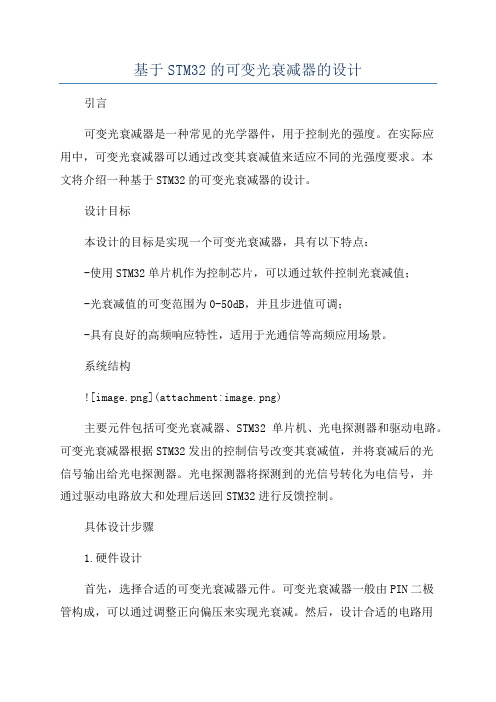 基于STM32的可变光衰减器的设计

引言

可变光衰减器是一种常见的光学器件，用于控制光的强度。在实际应用中，可变光衰减器可以通过改变其衰减值来适应不同的光强度要求。本文将介绍一种基于STM32的可变光衰减器的设计。

设计目标

本设计的目标是实现一个可变光衰减器，具有以下特点：

-使用STM32单片机作为控制芯片，可以通过软件控制光衰减值；

-光衰减值的可变范围为0-50dB，并且步进值可调；

-具有良好的高频响应特性，适用于光通信等高频应用场景。

系统结构

![image.png](attachment:image.png)

主要元件包括可变光衰减器、STM32 单片机、光电探测器和驱动电路。可变光衰减器根据STM32发出的控制信号改变其衰减值，并将衰减后的光信号输出给光电探测器。光电探测器将探测到的光信号转化为电信号，并通过驱动电路放大和处理后送回STM32进行反馈控制。

具体设计步骤

1.硬件设计

首先，选择合适的可变光衰减器元件。可变光衰减器一般由PIN二极管构成，可以通过调整正向偏压来实现光衰减。然后，设计合适的电路用